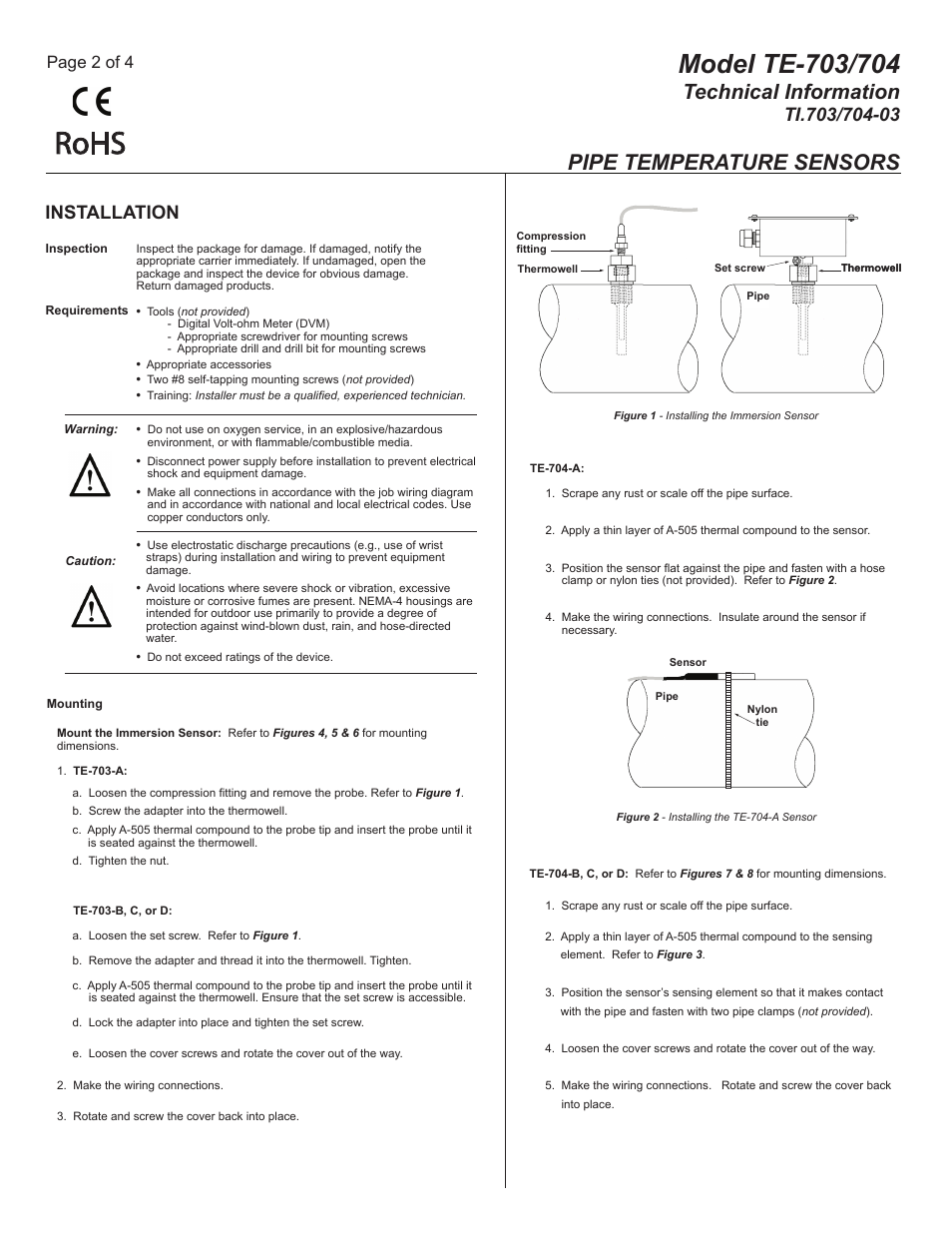 Page 2 of 4

CE
RoHS

Model TE-703/704
Technical Information
TI.703/704-03

PIPE TEMPERATURE SENSORS

INSTALLATION

Inspection
Inspect the package for damage. If damaged, notify the appropriate carrier immediately. If undamaged, open the package and inspect the device for obvious damage. Return damaged products.

Requirements
• Tools (not provided)
- Digital Volt-ohm Meter (DVM)
- Appropriate screwdriver for mounting screws
- Appropriate drill and drill bit for mounting screws
• Appropriate accessories
• Two #8 self-tapping mounting screws (not provided)
• Training: Installer must be a qualified, experienced technician.

Warning:
• Do not use on oxygen service, in an explosive/hazardous environment, or with flammable/combustible media.
• Disconnect power supply before installation to prevent electrical shock and equipment damage.
• Make all connections in accordance with the job wiring diagram and in accordance with national and local electrical codes. Use copper conductors only.

Caution:
• Use electrostatic discharge precautions (e.g., use of wrist straps) during installation and wiring to prevent equipment damage.
• Avoid locations where severe shock or vibration, excessive moisture or corrosive fumes are present. NEMA-4 housings are intended for outdoor use primarily to provide a degree of protection against wind-blown dust, rain, and hose-directed water.
• Do not exceed ratings of the device.

Mounting

Mount the Immersion Sensor: Refer to Figures 4, 5 & 6 for mounting dimensions.

1. TE-703-A:
a. Loosen the compression fitting and remove the probe. Refer to Figure 1.
b. Screw the adapter into the thermowell.
c. Apply A-505 thermal compound to the probe tip and insert the probe until it is seated against the thermowell.
d. Tighten the nut.

TE-703-B, C, or D:
a. Loosen the set screw. Refer to Figure 1.
b. Remove the adapter and thread it into the thermowell. Tighten.
c. Apply A-505 thermal compound to the probe tip and insert the probe until it is seated against the thermowell. Ensure that the set screw is accessible.
d. Lock the adapter into place and tighten the set screw.
e. Loosen the cover screws and rotate the cover out of the way.

2. Make the wiring connections.

3. Rotate and screw the cover back into place.

Compression fitting
Thermowell
Set screw
Thermowell
Pipe

Figure 1 - Installing the Immersion Sensor

TE-704-A:
1. Scrape any rust or scale off the pipe surface.
2. Apply a thin layer of A-505 thermal compound to the sensor.
3. Position the sensor flat against the pipe and fasten with a hose clamp or nylon ties (not provided). Refer to Figure 2.
4. Make the wiring connections. Insulate around the sensor if necessary.

Sensor
Pipe
Nylon tie

Figure 2 - Installing the TE-704-A Sensor

TE-704-B, C, or D: Refer to Figures 7 & 8 for mounting dimensions.
1. Scrape any rust or scale off the pipe surface.
2. Apply a thin layer of A-505 thermal compound to the sensing element. Refer to Figure 3.
3. Position the sensor's sensing element so that it makes contact with the pipe and fasten with two pipe clamps (not provided).
4. Loosen the cover screws and rotate the cover out of the way.
5. Make the wiring connections. Rotate and screw the cover back into place.